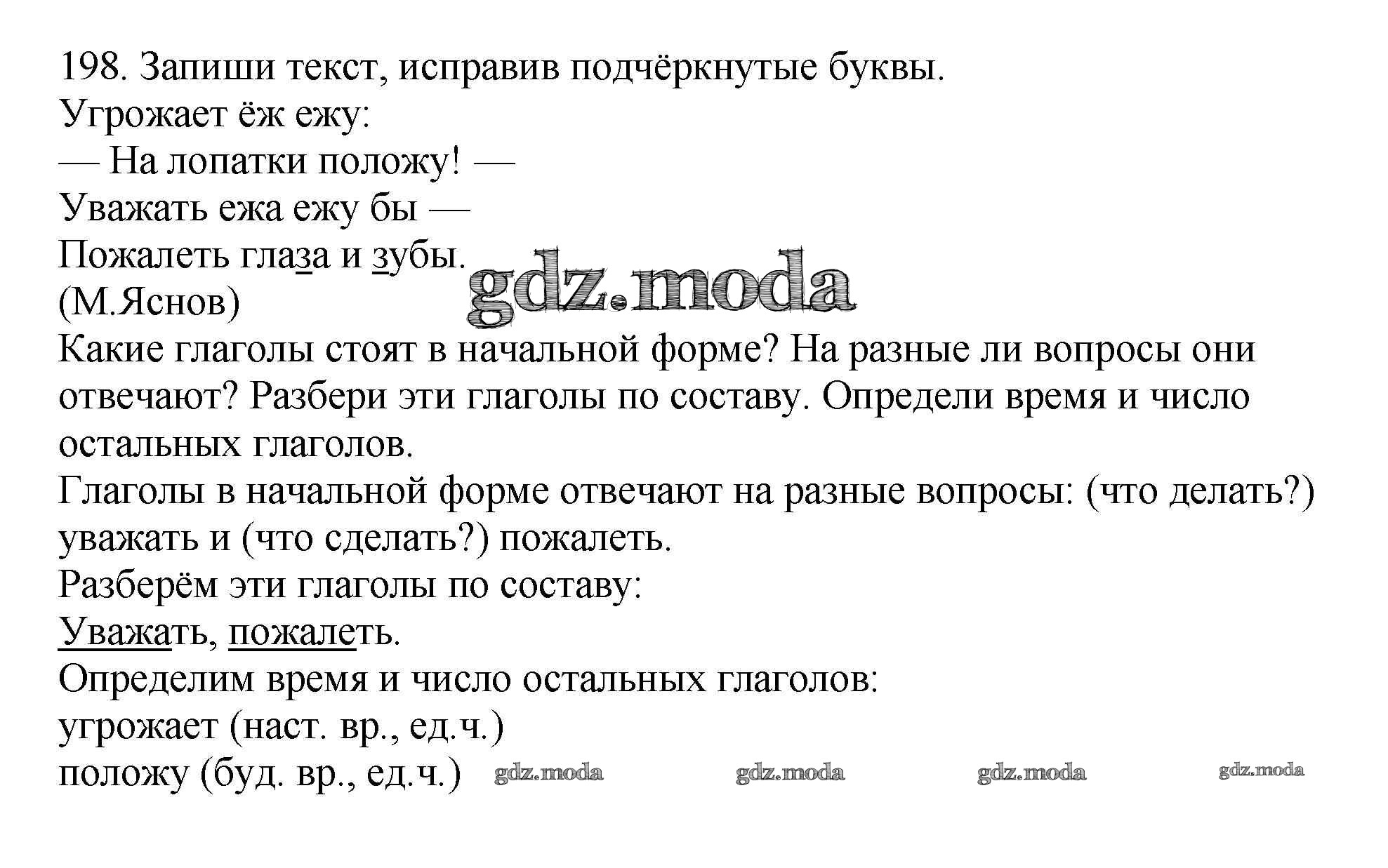 198. Запиши текст, исправив подчёркнутые буквы.
Угрожает ёж ежу:
— На лопатки положу! —
Уважать ежа ежу бы —
Пожалеть глаза и зубы.
(М.Яснов)

gdz.moda

Какие глаголы стоят в начальной форме? На разные ли вопросы они отвечают? Разбери эти глаголы по составу. Определи время и число остальных глаголов.
Глаголы в начальной форме отвечают на разные вопросы: (что делать?) уважать и (что сделать?) пожалеть.
Разберём эти глаголы по составу:
Уважать, пожалеть.
Определим время и число остальных глаголов:
угрожает (наст. вр., ед.ч.)
положу (буд. вр., ед.ч.)

gdz.moda gdz.moda gdz.moda gdz.moda